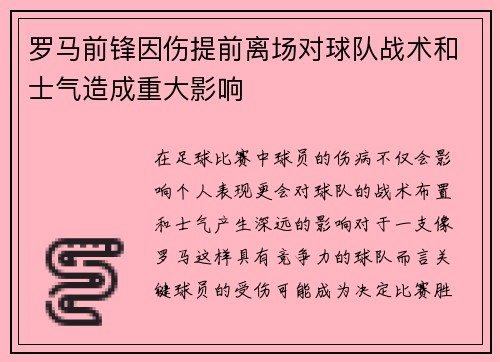 罗马前锋因伤提前离场对球队战术和士气造成重大影响

在足球比赛中球员的伤病不仅会影响个人表现更会对球队的战术布置和士气产生深远的影响对于一支像罗马这样具有竞争力的球队而言关键球员的受伤可能成为决定比赛胜